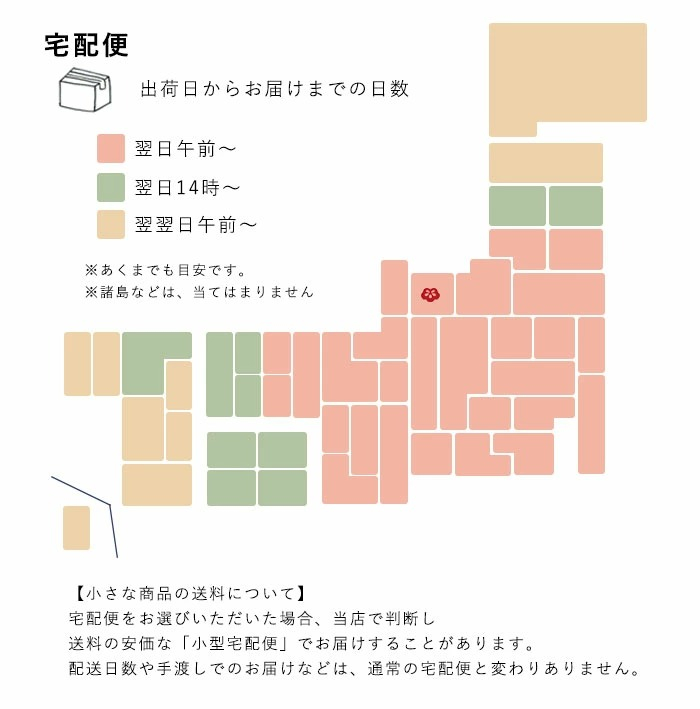 宅配便

出荷日からお届けまでの日数

翌日午前～
翌日14時～
翌翌日午前～

※あくまでも目安です。
※諸島などは、当てはまりません

【小さな商品の送料について】
宅配便をお選びいただいた場合、当店で判断し
送料の安価な「小型宅配便」でお届けすることがあります。
配送日数や手渡しでのお届けなどは、通常の宅配便と変わりありません。